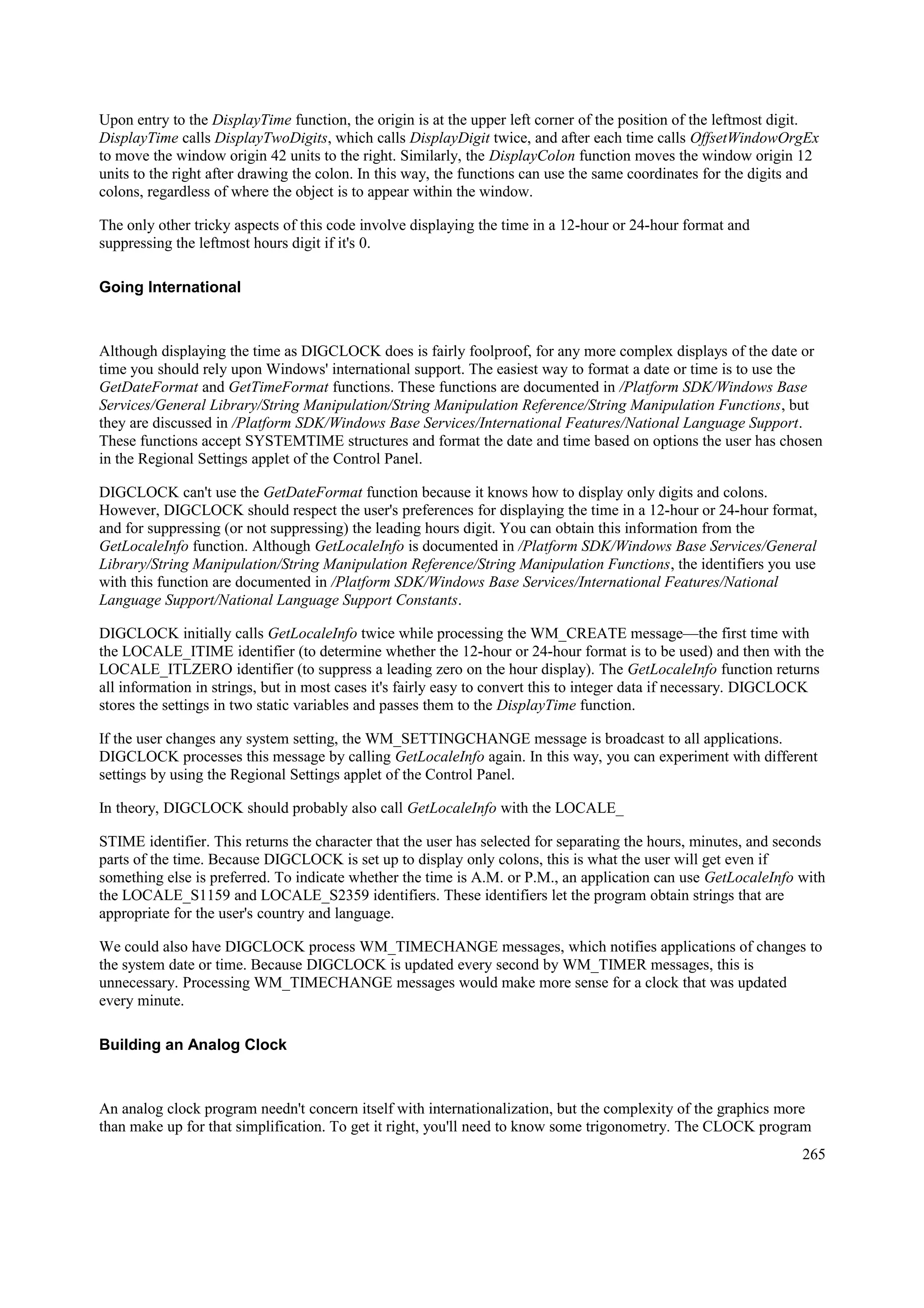 Upon entry to the DisplayTime function, the origin is at the upper left corner of the position of the leftmost digit. DisplayTime calls DisplayTwoDigits, which calls DisplayDigit twice, and after each time calls OffsetWindowOrgEx to move the window origin 42 units to the right. Similarly, the DisplayColon function moves the window origin 12 units to the right after drawing the colon. In this way, the functions can use the same coordinates for the digits and colons, regardless of where the object is to appear within the window.

The only other tricky aspects of this code involve displaying the time in a 12-hour or 24-hour format and suppressing the leftmost hours digit if it's 0.

Going International

Although displaying the time as DIGCLOCK does is fairly foolproof, for any more complex displays of the date or time you should rely upon Windows' international support. The easiest way to format a date or time is to use the GetDateFormat and GetTimeFormat functions. These functions are documented in /Platform SDK/Windows Base Services/General Library/String Manipulation/String Manipulation Reference/String Manipulation Functions, but they are discussed in /Platform SDK/Windows Base Services/International Features/National Language Support. These functions accept SYSTEMTIME structures and format the date and time based on options the user has chosen in the Regional Settings applet of the Control Panel.

DIGCLOCK can't use the GetDateFormat function because it knows how to display only digits and colons. However, DIGCLOCK should respect the user's preferences for displaying the time in a 12-hour or 24-hour format, and for suppressing (or not suppressing) the leading hours digit. You can obtain this information from the GetLocaleInfo function. Although GetLocaleInfo is documented in /Platform SDK/Windows Base Services/General Library/String Manipulation/String Manipulation Reference/String Manipulation Functions, the identifiers you use with this function are documented in /Platform SDK/Windows Base Services/International Features/National Language Support/National Language Support Constants.

DIGCLOCK initially calls GetLocaleInfo twice while processing the WM_CREATE message—the first time with the LOCALE_ITIME identifier (to determine whether the 12-hour or 24-hour format is to be used) and then with the LOCALE_ITLZERO identifier (to suppress a leading zero on the hour display). The GetLocaleInfo function returns all information in strings, but in most cases it's fairly easy to convert this to integer data if necessary. DIGCLOCK stores the settings in two static variables and passes them to the DisplayTime function.

If the user changes any system setting, the WM_SETTINGCHANGE message is broadcast to all applications. DIGCLOCK processes this message by calling GetLocaleInfo again. In this way, you can experiment with different settings by using the Regional Settings applet of the Control Panel.

In theory, DIGCLOCK should probably also call GetLocaleInfo with the LOCALE_

STIME identifier. This returns the character that the user has selected for separating the hours, minutes, and seconds parts of the time. Because DIGCLOCK is set up to display only colons, this is what the user will get even if something else is preferred. To indicate whether the time is A.M. or P.M., an application can use GetLocaleInfo with the LOCALE_S1159 and LOCALE_S2359 identifiers. These identifiers let the program obtain strings that are appropriate for the user's country and language.

We could also have DIGCLOCK process WM_TIMECHANGE messages, which notifies applications of changes to the system date or time. Because DIGCLOCK is updated every second by WM_TIMER messages, this is unnecessary. Processing WM_TIMECHANGE messages would make more sense for a clock that was updated every minute.

Building an Analog Clock

An analog clock program needn't concern itself with internationalization, but the complexity of the graphics more than make up for that simplification. To get it right, you'll need to know some trigonometry. The CLOCK program

265